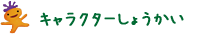 キャラクターしょうかい